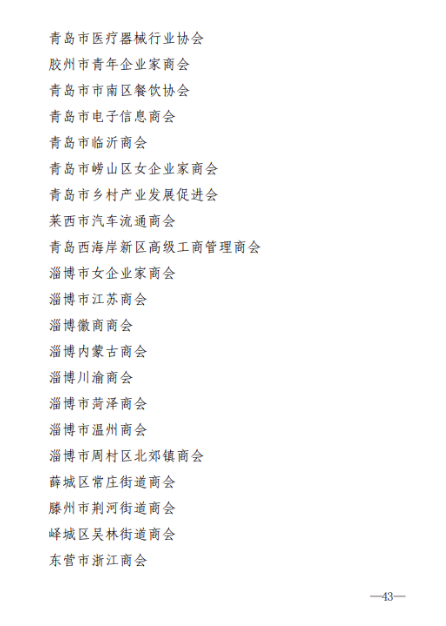 青岛市医疗器械行业协会

胶州市青年企业家商会

青岛市市南区餐饮协会

青岛市电子信息商会

青岛市临沂商会

青岛市崂山区女企业家商会

青岛市乡村产业发展促进会

莱西市汽车流通商会

青岛西海岸新区高级工商管理商会

淄博市女企业家商会

淄博市江苏商会

淄博徽商商会

淄博内蒙古商会

淄博川渝商会

淄博市菏泽商会

淄博市温州商会

淄博市周村区北郊镇商会

薛城区常庄街道商会

滕州市荆河街道商会

峄城区吴林街道商会

东营市浙江商会

—43—